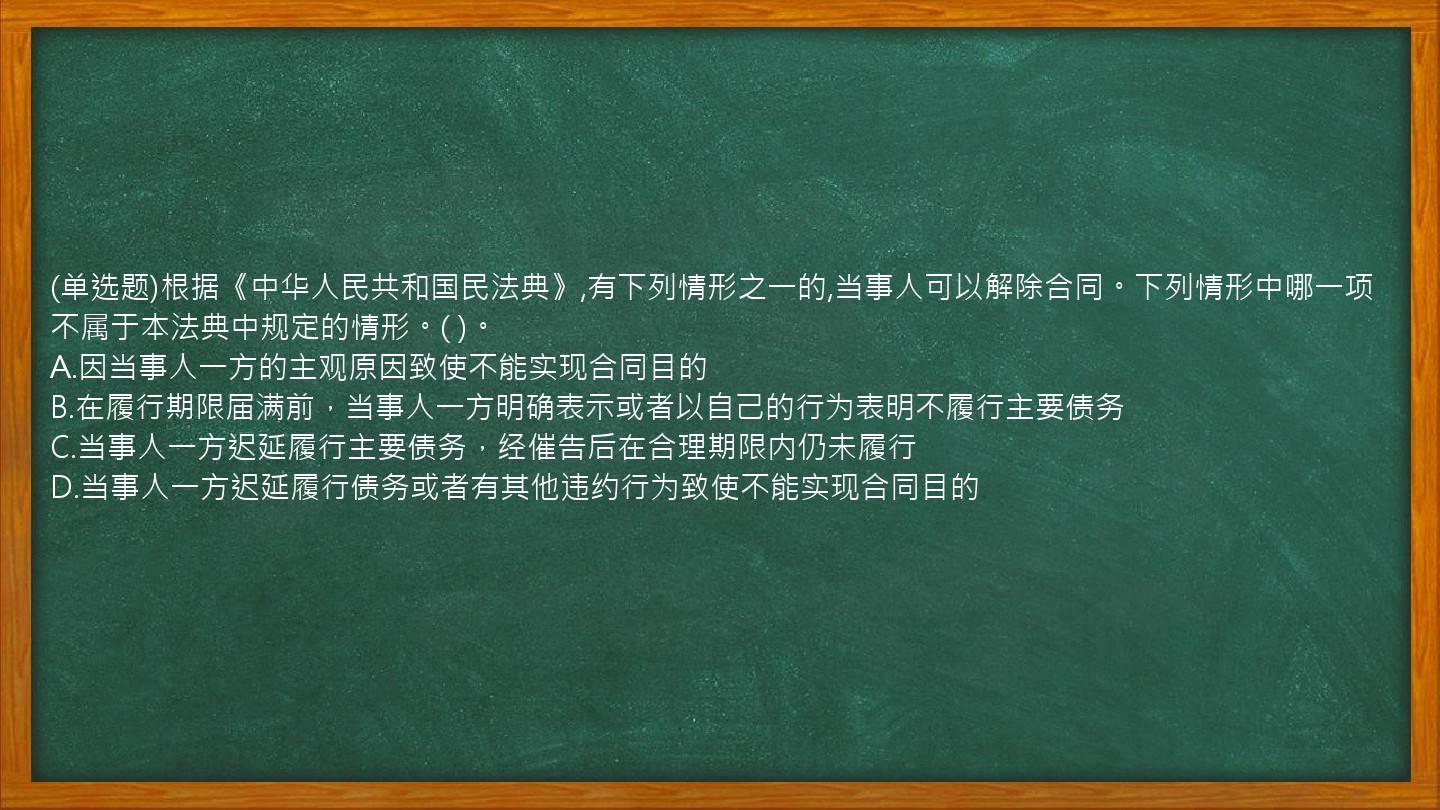 (单选题)根据《中华人民共和国民法典》,有下列情形之一的,当事人可以解除合同。下列情形中哪一项不属于本法典中规定的情形。( )。
A.因当事人一方的主观原因致使不能实现合同目的
B.在履行期限届满前，当事人一方明确表示或者以自己的行为表明不履行主要债务
C.当事人一方迟延履行主要债务，经催告后在合理期限内仍未履行
D.当事人一方迟延履行债务或者有其他违约行为致使不能实现合同目的